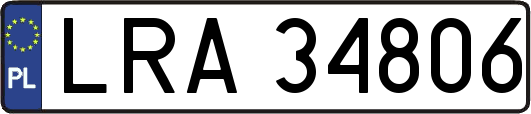 PL

LRA 34806